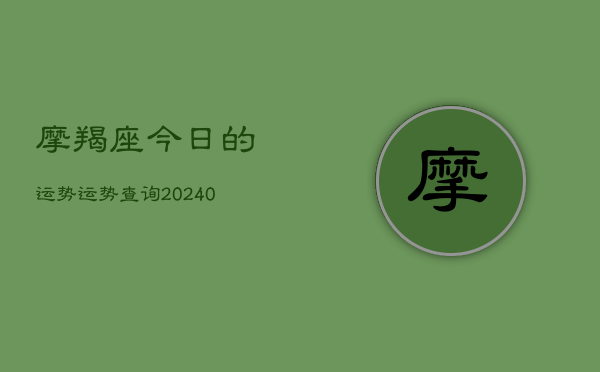 摩羯座今日的

运势运势查询20240

摩